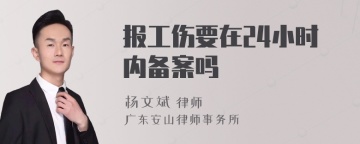 报工伤要在24小时内备案吗

杨文斌 律师
广东安山律师事务所